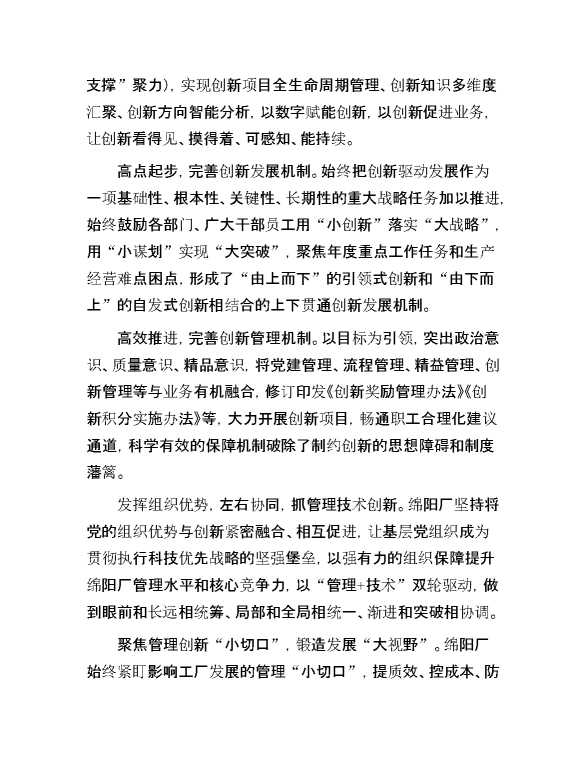 支撑”聚力)，实现创新项目全生命周期管理、创新知识多维度汇聚、创新方向智能分析，以数字赋能创新，以创新促进业务，让创新看得见、摸得着、可感知、能持续。

高点起步，完善创新发展机制。始终把创新驱动发展作为一项基础性、根本性、关键性、长期性的重大战略任务加以推进，始终鼓励各部门、广大干部员工用“小创新”落实“大战略”，用“小谋划”实现“大突破”，聚焦年度重点工作任务和生产经营难点困点，形成了“由上而下”的引领式创新和“由下而上”的自发式创新相结合的上下贯通创新发展机制。

高效推进，完善创新管理机制。以目标为引领，突出政治意识、质量意识、精品意识，将党建管理、流程管理、精益管理、创新管理等与业务有机融合，修订印发《创新奖励管理办法》《创新积分实施办法》等，大力开展创新项目，畅通职工合理化建议通道，科学有效的保障机制破除了制约创新的思想障碍和制度藩篱。

发挥组织优势，左右协同，抓管理技术创新。绵阳厂坚持将党的组织优势与创新紧密融合、相互促进，让基层党组织成为贯彻执行科技优先战略的坚强堡垒，以强有力的组织保障提升绵阳厂管理水平和核心竞争力，以“管理+技术”双轮驱动，做到眼前和长远相统筹、局部和全局相统一、渐进和突破相协调。

聚焦管理创新“小切口”，锻造发展“大视野”。绵阳厂始终紧盯影响工厂发展的管理“小切口”，提质效、控成本、防